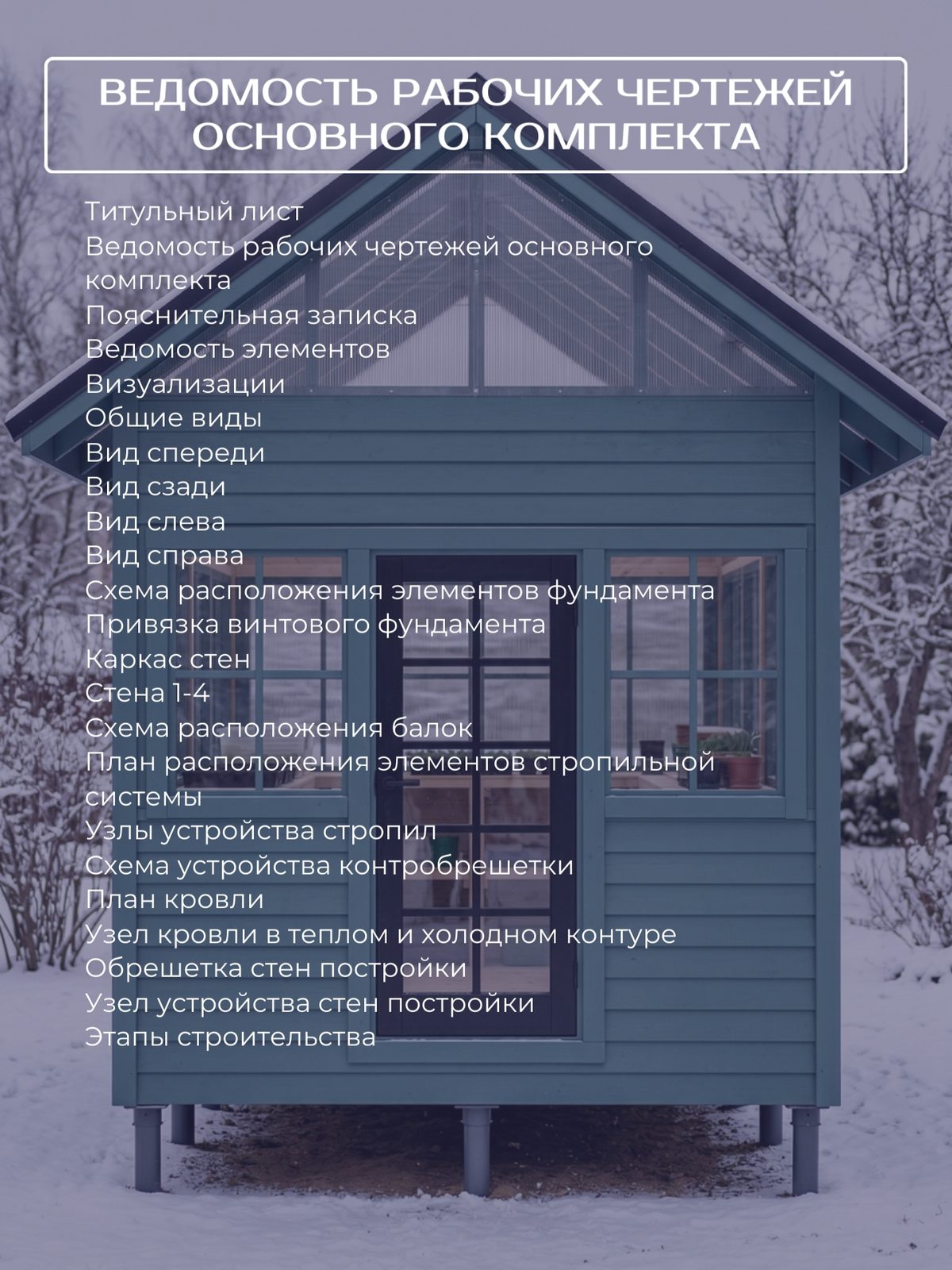 ВЕДОМОСТЬ РАБОЧИХ ЧЕРТЕЖЕЙ ОСНОВНОГО КОМПЛЕКТА

Титульный лист
Ведомость рабочих чертежей основного комплекта
Пояснительная записка
Ведомость элементов
Визуализации
Общие виды
Вид спереди
Вид сзади
Вид слева
Вид справа
Схема расположения элементов фундамента
Привязка винтового фундамента
Каркас стен
Стена 1-4
Схема расположения балок
План расположения элементов стропильной системы
Узлы устройства стропил
Схема устройства контробрешетки
План кровли
Узел кровли в теплом и холодном контуре
Обрешетка стен постройки
Узел устройства стен постройки
Этапы строительства